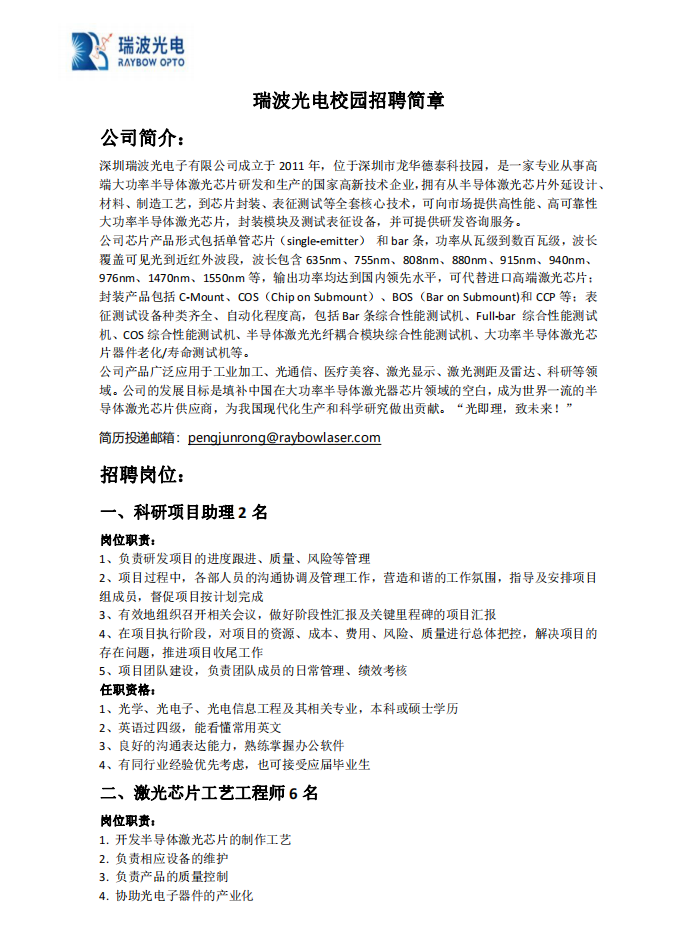 瑞波光电
RAYBOW OPTO

瑞波光电校园招聘简章

公司简介：

深圳瑞波光电子有限公司成立于 2011 年，位于深圳市龙华德泰科技园，是一家专业从事高端大功率半导体激光芯片研发和生产的国家高新技术企业，拥有从半导体激光芯片外延设计、材料、制造工艺，到芯片封装、表征测试等全套核心技术，可向市场提供高性能、高可靠性大功率半导体激光芯片，封装模块及测试表征设备，并可提供研发咨询服务。

公司芯片产品形式包括单管芯片（single-emitter） 和 bar 条，功率从瓦级到数百瓦级，波长覆盖可见光到近红外波段，波长包含 635nm、755nm、808nm、880nm、915nm、940nm、976nm、1470nm、1550nm 等，输出功率均达到国内领先水平，可代替进口高端激光芯片；封装产品包括 C-Mount、COS（Chip on Submount）、BOS（Bar on Submount)和 CCP 等；表征测试设备种类齐全、自动化程度高，包括 Bar 条综合性能测试机、Full-bar 综合性能测试机、COS 综合性能测试机、半导体激光光纤耦合模块综合性能测试机、大功率半导体激光芯片器件老化/寿命测试机等。

公司产品广泛应用于工业加工、光通信、医疗美容、激光显示、激光测距及雷达、科研等领域。公司的发展目标是填补中国在大功率半导体激光器芯片领域的空白，成为世界一流的半导体激光芯片供应商，为我国现代化生产和科学研究做出贡献。“光即理，致未来！”

简历投递邮箱：pengjunrong@raybowlaser.com

招聘岗位：

一、科研项目助理 2 名

岗位职责：
1、负责研发项目的进度跟进、质量、风险等管理
2、项目过程中，各部人员的沟通协调及管理工作，营造和谐的工作氛围，指导及安排项目组成员，督促项目按计划完成
3、有效地组织召开相关会议，做好阶段性汇报及关键里程碑的项目汇报
4、在项目执行阶段，对项目的资源、成本、费用、风险、质量进行总体把控，解决项目的存在问题，推进项目收尾工作
5、项目团队建设，负责团队成员的日常管理、绩效考核
任职资格：
1、光学、光电子、光电信息工程及其相关专业，本科或硕士学历
2、英语过四级，能看懂常用英文
3、良好的沟通表达能力，熟练掌握办公软件
4、有同行业经验优先考虑，也可接受应届毕业生

二、激光芯片工艺工程师 6 名

岗位职责：
1. 开发半导体激光芯片的制作工艺
2. 负责相应设备的维护
3. 负责产品的质量控制
4. 协助光电子器件的产业化